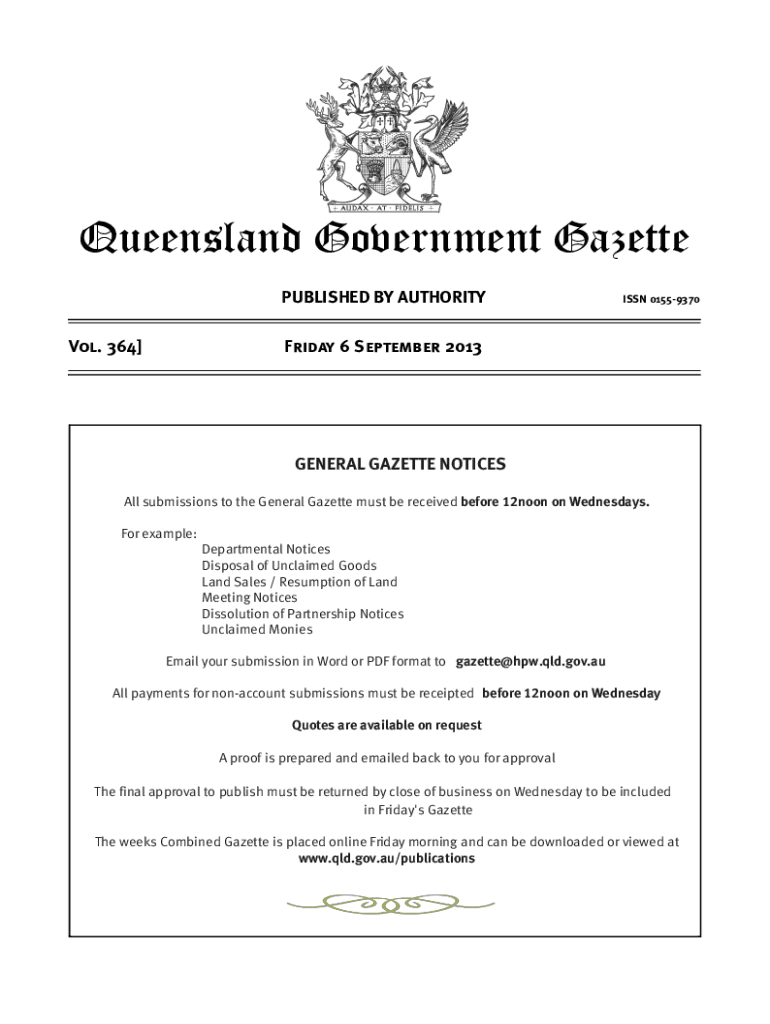 AUDAX · AT · FIDELIS

Queensland Government Gazette

PUBLISHED BY AUTHORITY

ISSN 0155-9370

Vol. 364]

Friday 6 September 2013

GENERAL GAZETTE NOTICES

All submissions to the General Gazette must be received before 12noon on Wednesdays.

For example:
Departmental Notices
Disposal of Unclaimed Goods
Land Sales / Resumption of Land
Meeting Notices
Dissolution of Partnership Notices
Unclaimed Monies

Email your submission in Word or PDF format to gazette@hpw.qld.gov.au

All payments for non-account submissions must be receipted before 12noon on Wednesday

Quotes are available on request

A proof is prepared and emailed back to you for approval

The final approval to publish must be returned by close of business on Wednesday to be included in Friday's Gazette

The weeks Combined Gazette is placed online Friday morning and can be downloaded or viewed at www.qld.gov.au/publications